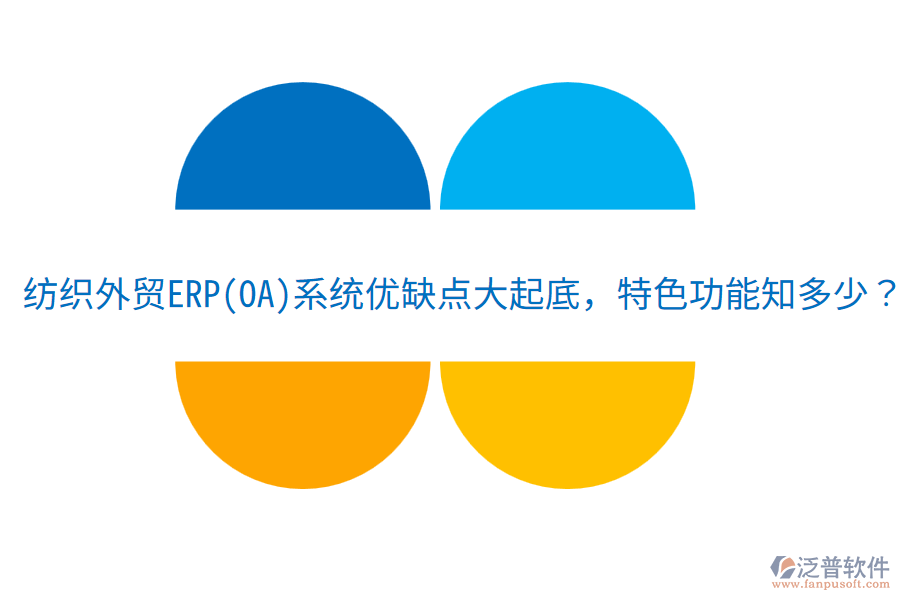 纺织外贸ERP(OA)系统优缺点大起底，特色功能知多少？

泛普软件
www.fanpusoft.com